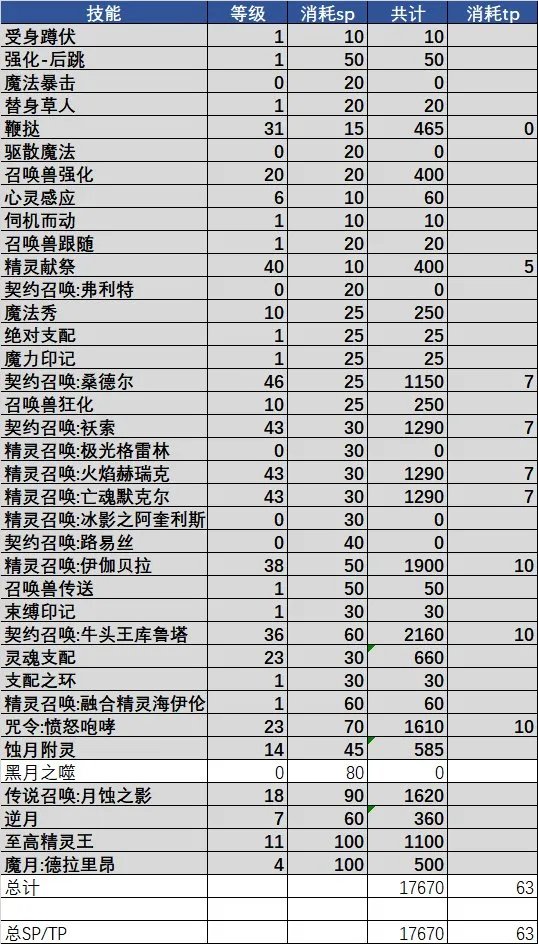 | 技能 | 等级 | 消耗sp | 共计 | 消耗tp |
|---|---|---|---|---|
| 受身蹲伏 | 1 | 10 | 10 | |
| 强化-后跳 | 1 | 50 | 50 | |
| 魔法暴击 | 0 | 20 | 0 | |
| 替身草人 | 1 | 20 | 20 | |
| 鞭挞 | 31 | 15 | 465 | 0 |
| 驱散魔法 | 0 | 20 | 0 | |
| 召唤兽强化 | 20 | 20 | 400 | |
| 心灵感应 | 6 | 10 | 60 | |
| 伺机而动 | 1 | 10 | 10 | |
| 召唤兽跟随 | 1 | 20 | 20 | |
| 精灵献祭 | 40 | 10 | 400 | 5 |
| 契约召唤:弗利特 | 0 | 20 | 0 | |
| 魔法秀 | 10 | 25 | 250 | |
| 绝对支配 | 1 | 25 | 25 | |
| 魔力印记 | 1 | 25 | 25 | |
| 契约召唤:桑德尔 | 46 | 25 | 1150 | 7 |
| 召唤兽狂化 | 10 | 25 | 250 | |
| 契约召唤:袄索 | 43 | 30 | 1290 | 7 |
| 精灵召唤:极光格雷林 | 0 | 30 | 0 | |
| 精灵召唤:火焰赫瑞克 | 43 | 30 | 1290 | 7 |
| 精灵召唤:亡魂默克尔 | 43 | 30 | 1290 | 7 |
| 精灵召唤:冰影之阿奎利斯 | 0 | 30 | 0 | |
| 契约召唤:路易丝 | 0 | 40 | 0 | |
| 精灵召唤:伊伽贝拉 | 38 | 50 | 1900 | 10 |
| 召唤兽传送 | 1 | 50 | 50 | |
| 束缚印记 | 1 | 30 | 30 | |
| 契约召唤:牛头王库鲁塔 | 36 | 60 | 2160 | 10 |
| 灵魂支配 | 23 | 30 | 660 | |
| 支配之环 | 1 | 30 | 30 | |
| 精灵召唤:融合精灵海伊伦 | 1 | 60 | 60 | |
| 咒令:愤怒咆哮 | 23 | 70 | 1610 | 10 |
| 蚀月附灵 | 14 | 45 | 585 | |
| 黑月之噬 | 0 | 80 | 0 | |
| 传说召唤:月蚀之影 | 18 | 90 | 1620 | |
| 逆月 | 7 | 60 | 360 | |
| 至高精灵王 | 11 | 100 | 1100 | |
| 魔月:德拉里昂 | 4 | 100 | 500 | |
| 总计 | | | 17670 | 63 |
| | | | | |
| 总SP/TP | | | 17670 | 63 |